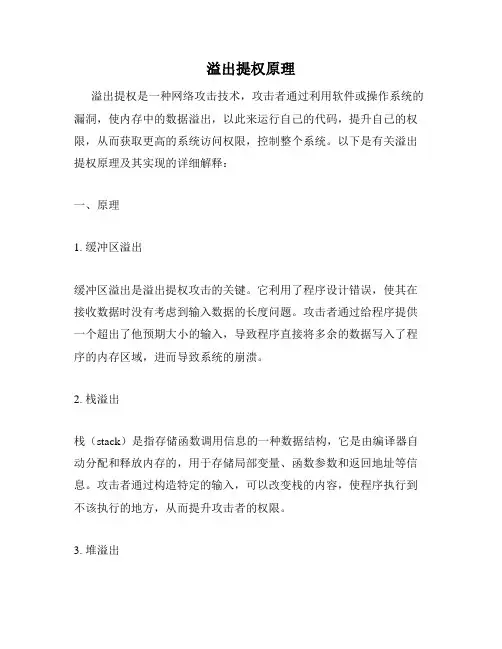 溢出提权原理

溢出提权是一种网络攻击技术，攻击者通过利用软件或操作系统的漏洞，使内存中的数据溢出，以此来运行自己的代码，提升自己的权限，从而获取更高的系统访问权限，控制整个系统。以下是有关溢出提权原理及其实现的详细解释：

一、原理

1. 缓冲区溢出

缓冲区溢出是溢出提权攻击的关键。它利用了程序设计错误，使其在接收数据时没有考虑到输入数据的长度问题。攻击者通过给程序提供一个超出了他预期大小的输入，导致程序直接将多余的数据写入了程序的内存区域，进而导致系统的崩溃。

2. 栈溢出

栈（stack）是指存储函数调用信息的一种数据结构，它是由编译器自动分配和释放内存的，用于存储局部变量、函数参数和返回地址等信息。攻击者通过构造特定的输入，可以改变栈的内容，使程序执行到不该执行的地方，从而提升攻击者的权限。

3. 堆溢出